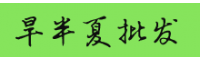 旱半夏批发